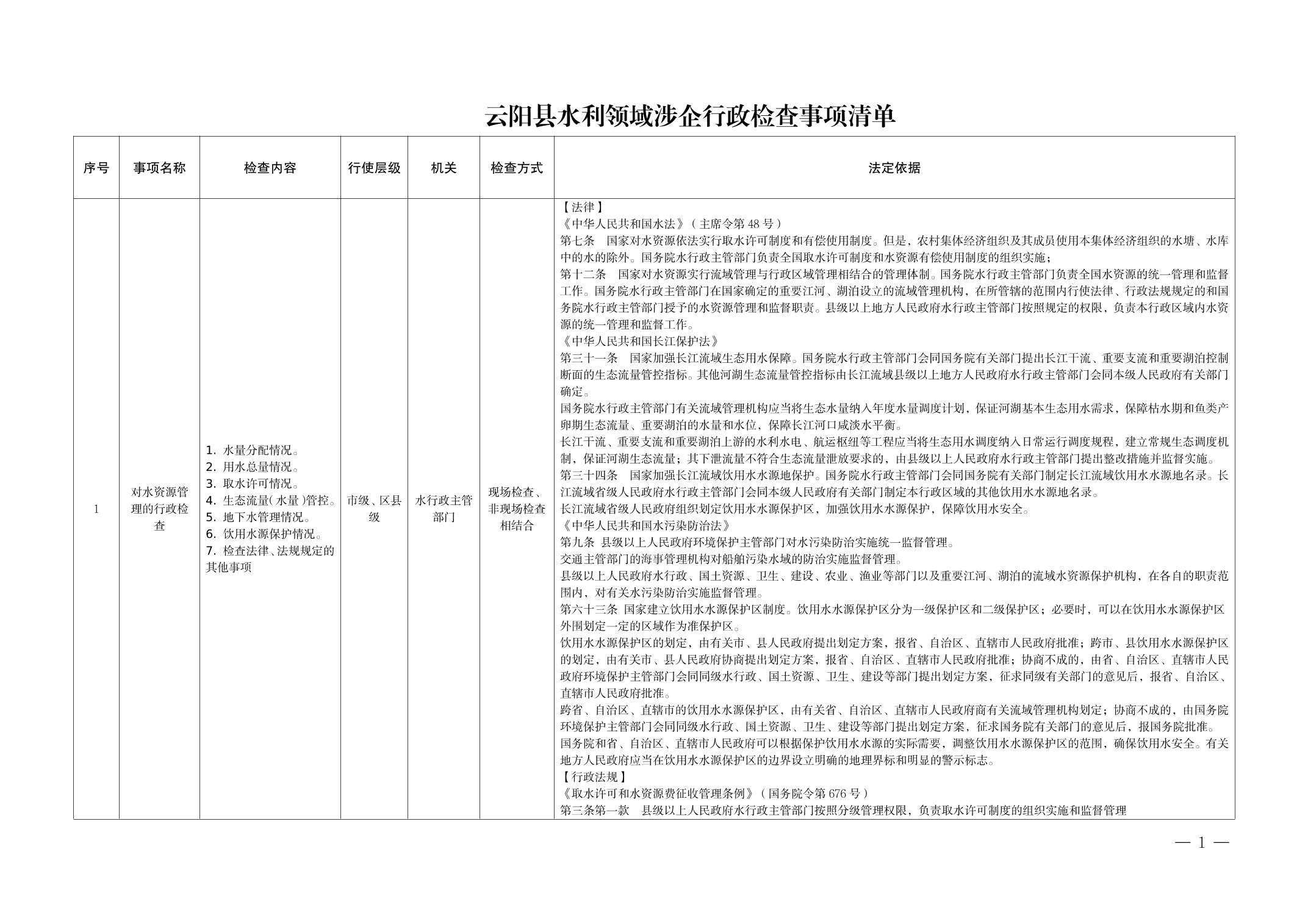 云阳县水利领域涉企行政检查事项清单

| 序号 | 事项名称 | 检查内容 | 行使层级 | 机关 | 检查方式 | 法定依据 |
|---|---|---|---|---|---|---|
| 1 | 对水资源管理的行政检查 | 1. 水量分配情况。<br>2. 用水总量情况。<br>3. 取水许可情况。<br>4. 生态流量（水量）管控。<br>5. 地下水管理情况。<br>6. 饮用水源保护情况。<br>7. 检查法律、法规规定的其他事项 | 市级、区县级 | 水行政主管部门 | 现场检查、非现场检查相结合 | 【法律】<br>《中华人民共和国水法》（主席令第 48 号）<br>第七条　国家对水资源依法实行取水许可制度和有偿使用制度。但是，农村集体经济组织及其成员使用本集体经济组织的水塘、水库中的水的除外。国务院水行政主管部门负责全国取水许可制度和水资源有偿使用制度的组织实施；<br>第十二条　国家对水资源实行流域管理与行政区域管理相结合的管理体制。国务院水行政主管部门负责全国水资源的统一管理和监督工作。国务院水行政主管部门在国家确定的重要江河、湖泊设立的流域管理机构，在所管辖的范围内行使法律、行政法规规定的和国务院水行政主管部门授予的水资源管理和监督职责。县级以上地方人民政府水行政主管部门按照规定的权限，负责本行政区域内水资源的统一管理和监督工作。<br>《中华人民共和国长江保护法》<br>第三十一条　国家加强长江流域生态用水保障。国务院水行政主管部门会同国务院有关部门提出长江干流、重要支流和重要湖泊控制断面的生态流量管控指标。其他河湖生态流量管控指标由长江流域县级以上地方人民政府水行政主管部门会同本级人民政府有关部门确定。<br>国务院水行政主管部门有关流域管理机构应当将生态水量纳入年度水量调度计划，保证河湖基本生态用水需求，保障枯水期和鱼类产卵期生态流量、重要湖泊的水量和水位，保障长江河口咸淡水平衡。<br>长江干流、重要支流和重要湖泊上游的水利水电、航运枢纽等工程应当将生态用水调度纳入日常运行调度规程，建立常规生态调度机制，保证河湖生态流量；其下泄流量不符合生态流量泄放要求的，由县级以上人民政府水行政主管部门提出整改措施并监督实施。<br>第三十四条　国家加强长江流域饮用水水源地保护。国务院水行政主管部门会同国务院有关部门制定长江流域饮用水水源地名录。长江流域省级人民政府水行政主管部门会同本级人民政府有关部门制定本行政区域的其他饮用水水源地名录。<br>长江流域省级人民政府组织划定饮用水水源保护区，加强饮用水水源保护，保障饮用水安全。<br>《中华人民共和国水污染防治法》<br>第九条 县级以上人民政府环境保护主管部门对水污染防治实施统一监督管理。<br>交通主管部门的海事管理机构对船舶污染水域的防治实施监督管理。<br>县级以上人民政府水行政、国土资源、卫生、建设、农业、渔业等部门以及重要江河、湖泊的流域水资源保护机构，在各自的职责范围内，对有关水污染防治实施监督管理。<br>第六十三条 国家建立饮用水水源保护区制度。饮用水水源保护区分为一级保护区和二级保护区；必要时，可以在饮用水水源保护区外围划定一定的区域作为准保护区。<br>饮用水水源保护区的划定，由有关市、县人民政府提出划定方案，报省、自治区、直辖市人民政府批准；跨市、县饮用水水源保护区的划定，由有关市、县人民政府协商提出划定方案，报省、自治区、直辖市人民政府批准；协商不成的，由省、自治区、直辖市人民政府环境保护主管部门会同同级水行政、国土资源、卫生、建设等部门提出划定方案，征求同级有关部门的意见后，报省、自治区、直辖市人民政府批准。<br>跨省、自治区、直辖市的饮用水水源保护区，由有关省、自治区、直辖市人民政府商有关流域管理机构划定；协商不成的，由国务院环境保护主管部门会同同级水行政、国土资源、卫生、建设等部门提出划定方案，征求国务院有关部门的意见后，报国务院批准。<br>国务院和省、自治区、直辖市人民政府可以根据保护饮用水水源的实际需要，调整饮用水水源保护区的范围，确保饮用水安全。有关地方人民政府应当在饮用水水源保护区的边界设立明确的地理界标和明显的警示标志。<br>【行政法规】<br>《取水许可和水资源费征收管理条例》（国务院令第 676 号）<br>第三条第一款　县级以上人民政府水行政主管部门按照分级管理权限，负责取水许可制度的组织实施和监督管理 |

— 1 —